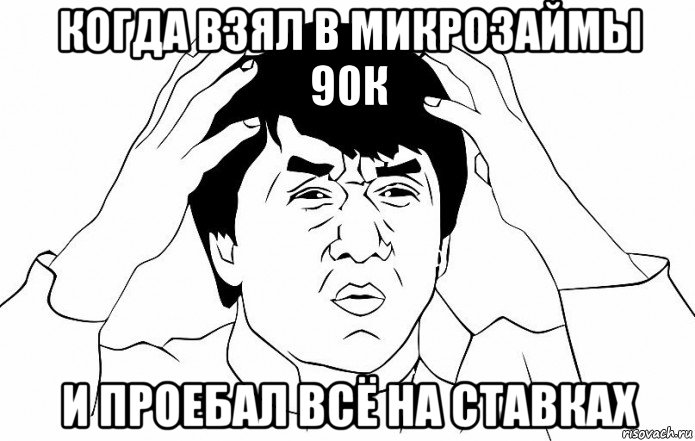 КОГДА ВЗЯЛ В МИКРОЗАЙМЫ 90К

И ПРОЕБАЛ ВСЁ НА СТАВКАХ

risovach.ru